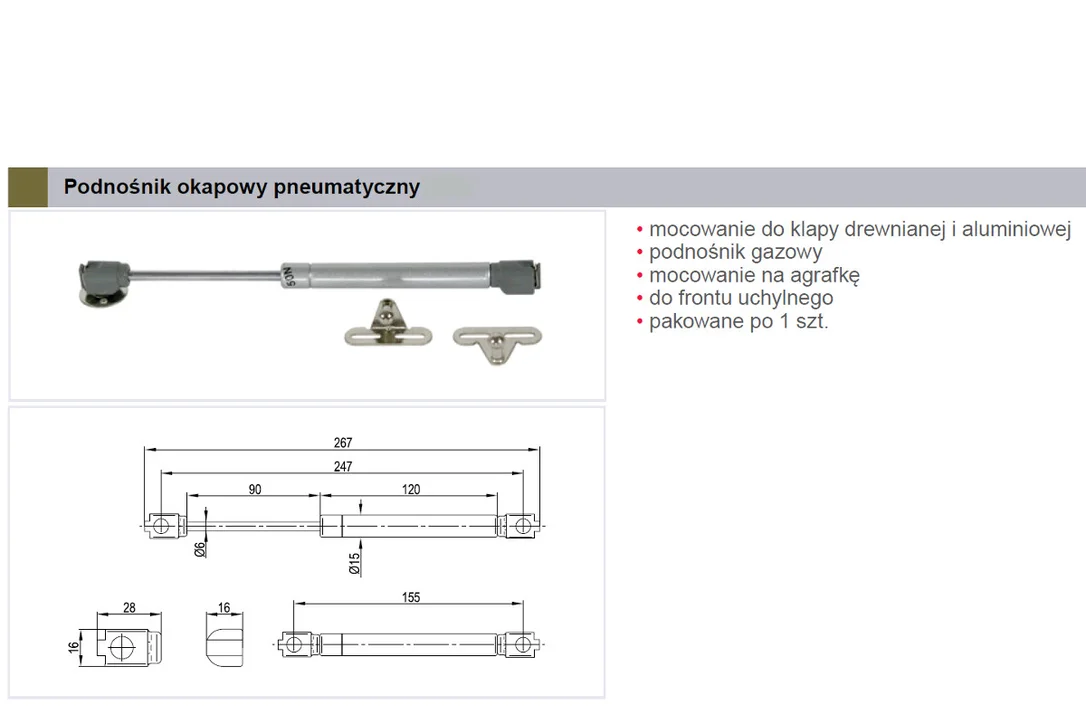 Podnośnik okapowy pneumatyczny

50N

• mocowanie do klapy drewnianej i aluminiowej
• podnośnik gazowy
• mocowanie na agrafkę
• do frontu uchylnego
• pakowane po 1 szt.

267
247
90
120
Ø6
Ø15
28
16
16
155